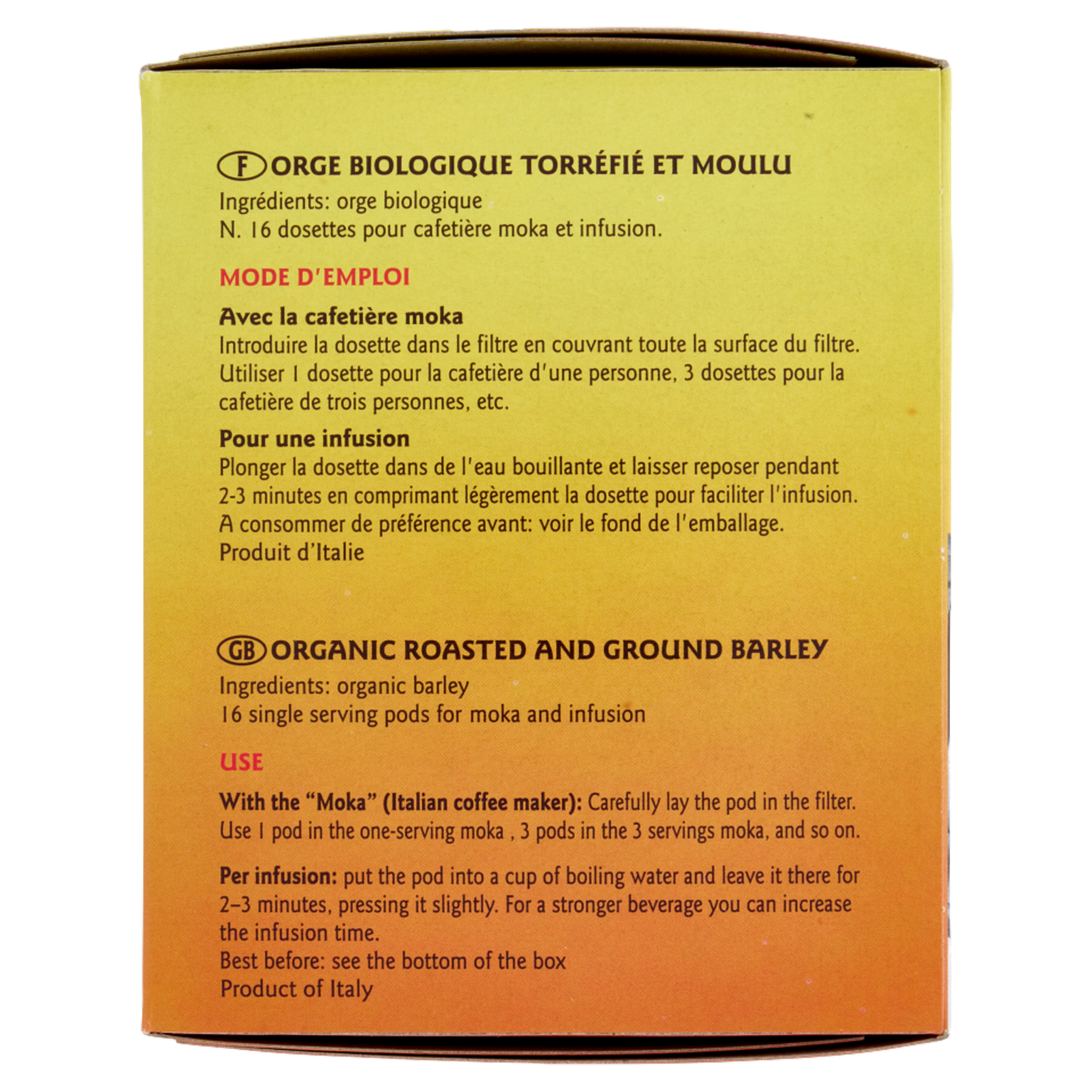 F ORGE BIOLOGIQUE TORRÉFIÉ ET MOULU
Ingrédients: orge biologique
N. 16 dosettes pour cafetière moka et infusion.

MODE D'EMPLOI

Avec la cafetière moka
Introduire la dosette dans le filtre en couvrant toute la surface du filtre. Utiliser 1 dosette pour la cafetière d'une personne, 3 dosettes pour la cafetière de trois personnes, etc.

Pour une infusion
Plonger la dosette dans de l'eau bouillante et laisser reposer pendant 2-3 minutes en comprimant légèrement la dosette pour faciliter l'infusion.
A consommer de préférence avant: voir le fond de l'emballage.
Produit d'Italie

GB ORGANIC ROASTED AND GROUND BARLEY
Ingredients: organic barley
16 single serving pods for moka and infusion

USE

With the "Moka" (Italian coffee maker): Carefully lay the pod in the filter. Use 1 pod in the one-serving moka , 3 pods in the 3 servings moka, and so on.

Per infusion: put the pod into a cup of boiling water and leave it there for 2–3 minutes, pressing it slightly. For a stronger beverage you can increase the infusion time.
Best before: see the bottom of the box
Product of Italy